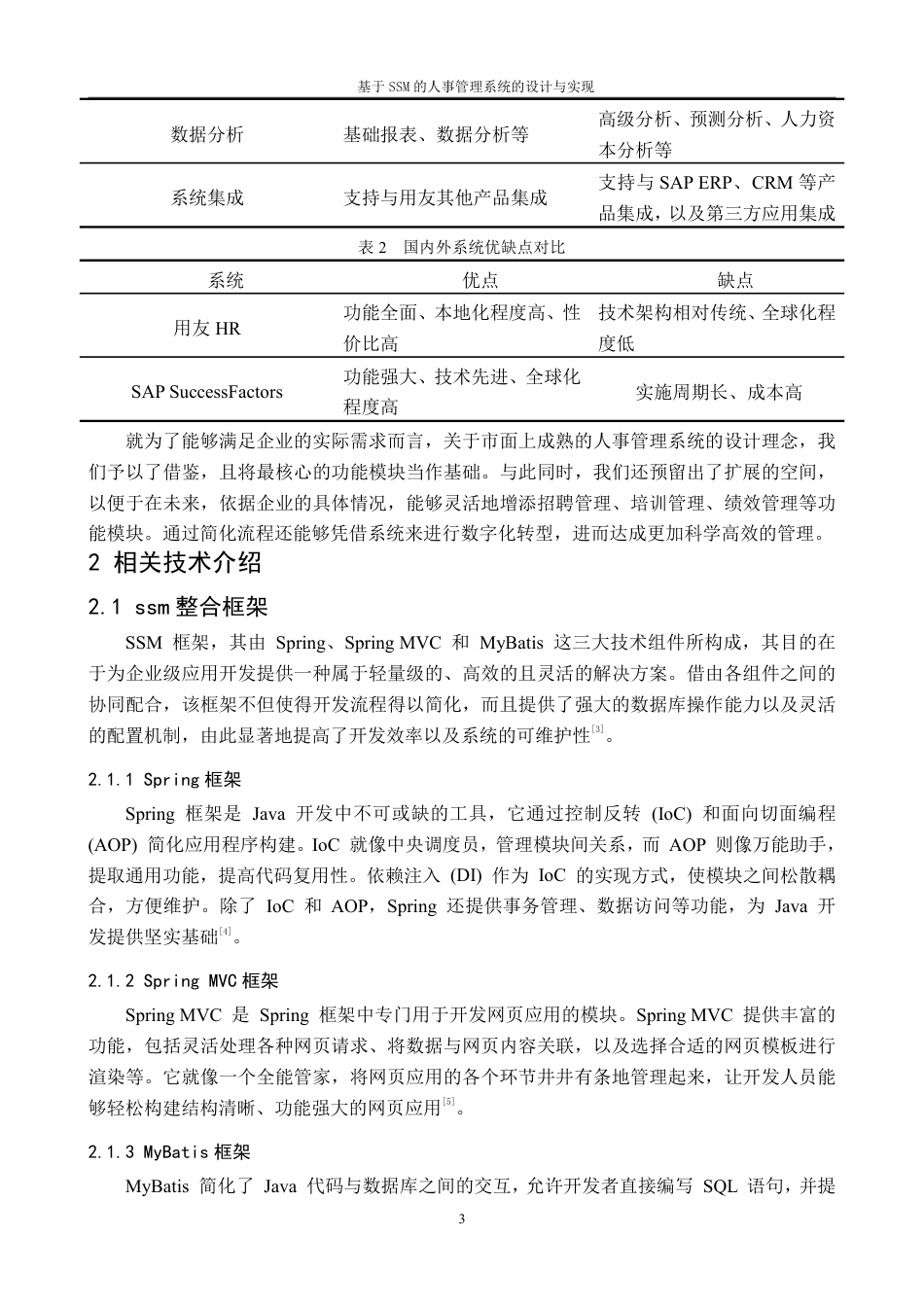 基于SSM的人事管理系统的设计与实现

| 数据分析 | 基础报表、数据分析等 | 高级分析、预测分析、人力资本分析等 |
|---|---|---|
| 系统集成 | 支持与用友其他产品集成 | 支持与 SAP ERP、CRM 等产品集成，以及第三方应用集成 |

表 2 国内外系统优缺点对比

| 系统 | 优点 | 缺点 |
|---|---|---|
| 用友 HR | 功能全面、本地化程度高、性价比高 | 技术架构相对传统、全球化程度低 |
| SAP SuccessFactors | 功能强大、技术先进、全球化程度高 | 实施周期长、成本高 |

就为了能够满足企业的实际需求而言，关于市面上成熟的人事管理系统的设计理念，我们予以了借鉴，且将最核心的功能模块当作基础。与此同时，我们还预留出了扩展的空间，以便于在未来，依据企业的具体情况，能够灵活地增添招聘管理、培训管理、绩效管理等功能模块。通过简化流程还能够凭借系统来进行数字化转型，进而达成更加科学高效的管理。

2 相关技术介绍

2.1 ssm 整合框架

SSM 框架，其由 Spring、Spring MVC 和 MyBatis 这三大技术组件所构成，其目的在于为企业级应用开发提供一种属于轻量级的、高效的且灵活的解决方案。借由各组件之间的协同配合，该框架不但使得开发流程得以简化，而且提供了强大的数据库操作能力以及灵活的配置机制，由此显著地提高了开发效率以及系统的可维护性[3]。

2.1.1 Spring 框架

Spring 框架是 Java 开发中不可或缺的工具，它通过控制反转 (IoC) 和面向切面编程 (AOP) 简化应用程序构建。IoC 就像中央调度员，管理模块间关系，而 AOP 则像万能助手，提取通用功能，提高代码复用性。依赖注入 (DI) 作为 IoC 的实现方式，使模块之间松散耦合，方便维护。除了 IoC 和 AOP，Spring 还提供事务管理、数据访问等功能，为 Java 开发提供坚实基础[4]。

2.1.2 Spring MVC 框架

Spring MVC 是 Spring 框架中专门用于开发网页应用的模块。Spring MVC 提供丰富的功能，包括灵活处理各种网页请求、将数据与网页内容关联，以及选择合适的网页模板进行渲染等。它就像一个全能管家，将网页应用的各个环节井井有条地管理起来，让开发人员能够轻松构建结构清晰、功能强大的网页应用[5]。

2.1.3 MyBatis 框架

MyBatis 简化了 Java 代码与数据库之间的交互，允许开发者直接编写 SQL 语句，并提

3